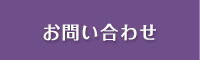 お問い合わせ